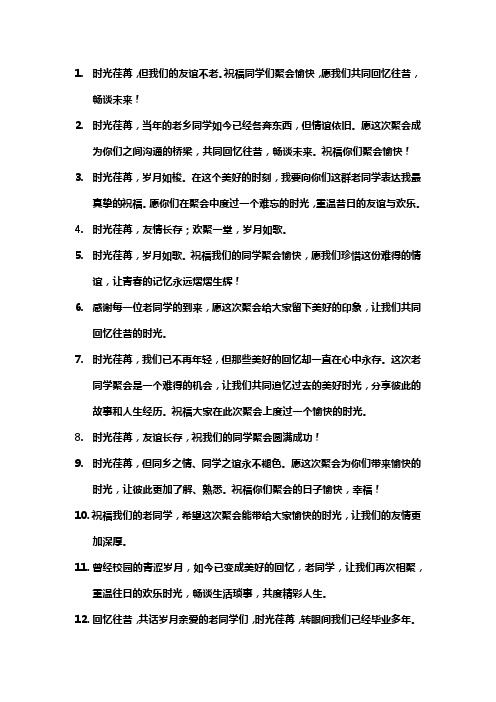 1. 时光荏苒，但我们的友谊不老。祝福同学们聚会愉快，愿我们共同回忆往昔，畅谈未来！

2. 时光荏苒，当年的老乡同学如今已经各奔东西，但情谊依旧。愿这次聚会成为你们之间沟通的桥梁，共同回忆往昔，畅谈未来。祝福你们聚会愉快！

3. 时光荏苒，岁月如梭。在这个美好的时刻，我要向你们这群老同学表达我最真挚的祝福。愿你们在聚会中度过一个难忘的时光，重温昔日的友谊与欢乐。

4. 时光荏苒，友情长存；欢聚一堂，岁月如歌。

5. 时光荏苒，岁月如歌。祝福我们的同学聚会愉快，愿我们珍惜这份难得的情谊，让青春的记忆永远熠熠生辉！

6. 感谢每一位老同学的到来，愿这次聚会给大家留下美好的印象，让我们共同回忆往昔的时光。

7. 时光荏苒，我们已不再年轻，但那些美好的回忆却一直在心中永存。这次老同学聚会是一个难得的机会，让我们共同追忆过去的美好时光，分享彼此的故事和人生经历。祝福大家在此次聚会上度过一个愉快的时光。

8. 时光荏苒，友谊长存，祝我们的同学聚会圆满成功！

9. 时光荏苒，但同乡之情、同学之谊永不褪色。愿这次聚会为你们带来愉快的时光，让彼此更加了解、熟悉。祝福你们聚会的日子愉快，幸福！

10. 祝福我们的老同学，希望这次聚会能带给大家愉快的时光，让我们的友情更加深厚。

11. 曾经校园的青涩岁月，如今已变成美好的回忆，老同学，让我们再次相聚，重温往日的欢乐时光，畅谈生活琐事，共度精彩人生。

12. 回忆往昔，共话岁月亲爱的老同学们，时光荏苒，转眼间我们已经毕业多年。